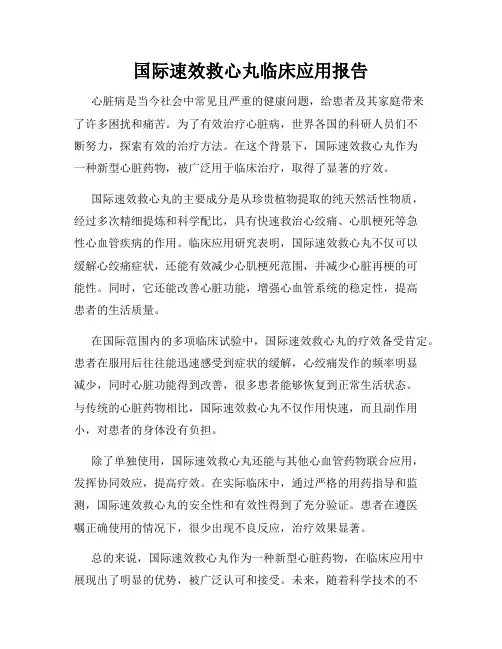 国际速效救心丸临床应用报告

心脏病是当今社会中常见且严重的健康问题，给患者及其家庭带来了许多困扰和痛苦。为了有效治疗心脏病，世界各国的科研人员们不断努力，探索有效的治疗方法。在这个背景下，国际速效救心丸作为一种新型心脏药物，被广泛用于临床治疗，取得了显著的疗效。

国际速效救心丸的主要成分是从珍贵植物提取的纯天然活性物质，经过多次精细提炼和科学配比，具有快速救治心绞痛、心肌梗死等急性心血管疾病的作用。临床应用研究表明，国际速效救心丸不仅可以缓解心绞痛症状，还能有效减少心肌梗死范围，并减少心脏再梗的可能性。同时，它还能改善心脏功能，增强心血管系统的稳定性，提高患者的生活质量。

在国际范围内的多项临床试验中，国际速效救心丸的疗效备受肯定。患者在服用后往往能迅速感受到症状的缓解，心绞痛发作的频率明显减少，同时心脏功能得到改善，很多患者能够恢复到正常生活状态。与传统的心脏药物相比，国际速效救心丸不仅作用快速，而且副作用小，对患者的身体没有负担。

除了单独使用，国际速效救心丸还能与其他心血管药物联合应用，发挥协同效应，提高疗效。在实际临床中，通过严格的用药指导和监测，国际速效救心丸的安全性和有效性得到了充分验证。患者在遵医嘱正确使用的情况下，很少出现不良反应，治疗效果显著。

总的来说，国际速效救心丸作为一种新型心脏药物，在临床应用中展现出了明显的优势，被广泛认可和接受。未来，随着科学技术的不